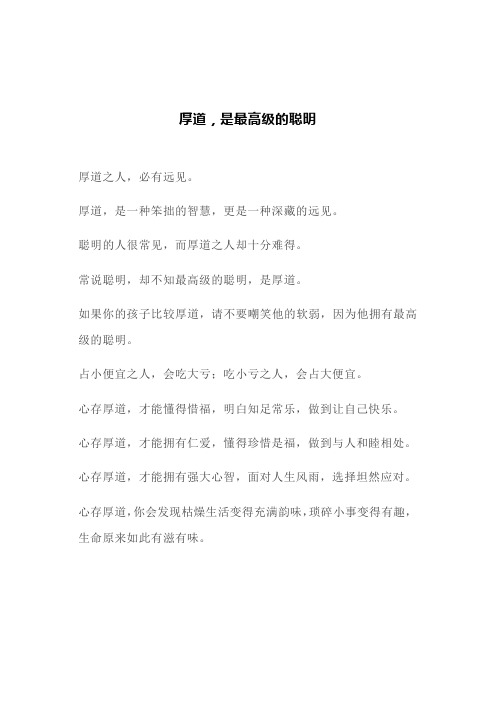 厚道，是最高级的聪明

厚道之人，必有远见。

厚道，是一种笨拙的智慧，更是一种深藏的远见。

聪明的人很常见，而厚道之人却十分难得。

常说聪明，却不知最高级的聪明，是厚道。

如果你的孩子比较厚道，请不要嘲笑他的软弱，因为他拥有最高级的聪明。

占小便宜之人，会吃大亏；吃小亏之人，会占大便宜。

心存厚道，才能懂得惜福，明白知足常乐，做到让自己快乐。

心存厚道，才能拥有仁爱，懂得珍惜是福，做到与人和睦相处。

心存厚道，才能拥有强大心智，面对人生风雨，选择坦然应对。

心存厚道，你会发现枯燥生活变得充满韵味，琐碎小事变得有趣，生命原来如此有滋有味。